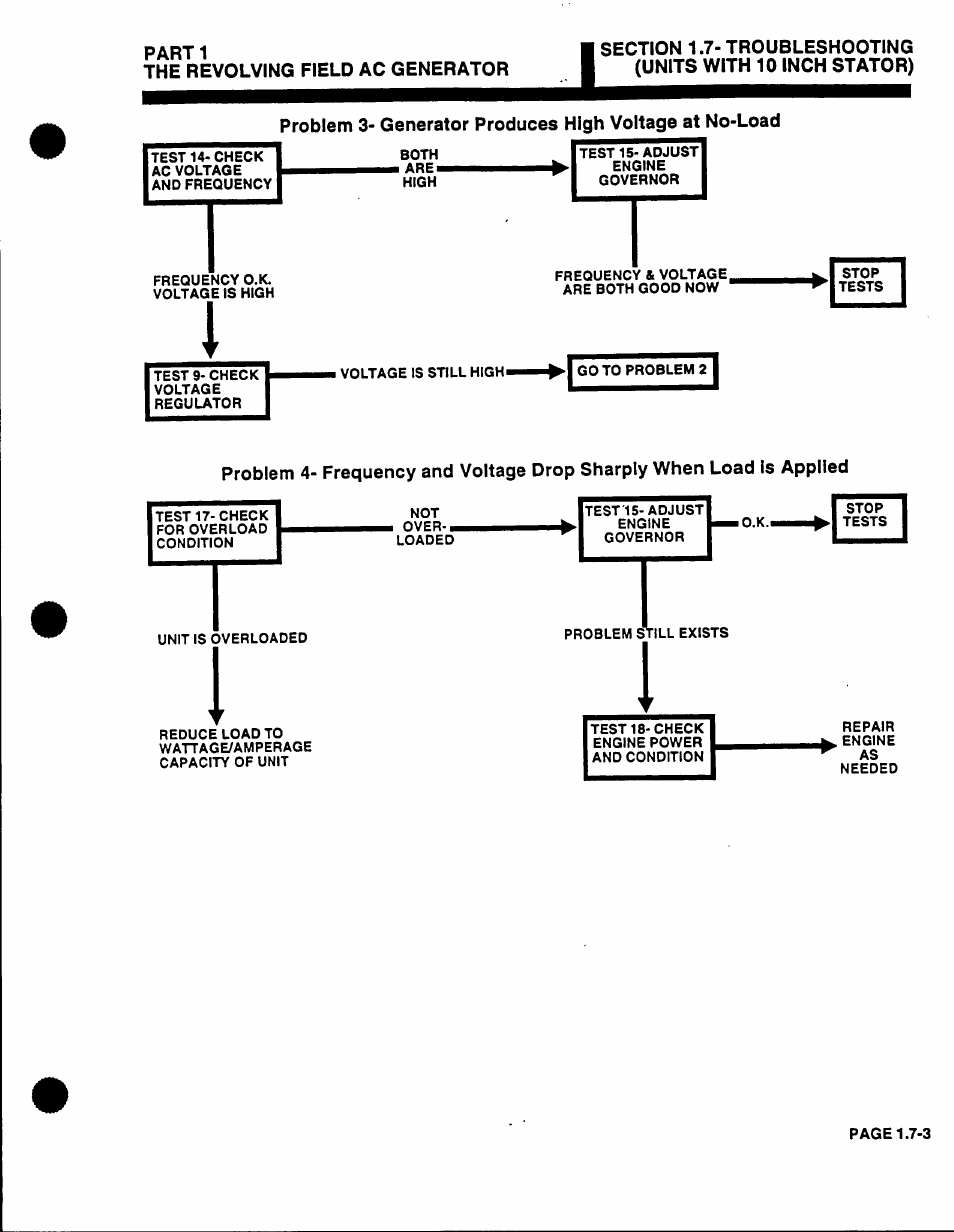 PART 1
THE REVOLVING FIELD AC GENERATOR

SECTION 1.7- TROUBLESHOOTING
(UNITS WITH 10 INCH STATOR)

Problem 3- Generator Produces High Voltage at No-Load

TEST 14- CHECK AC VOLTAGE AND FREQUENCY

BOTH ARE HIGH

TEST 15- ADJUST ENGINE GOVERNOR

FREQUENCY O.K. VOLTAGE IS HIGH

FREQUENCY & VOLTAGE ARE BOTH GOOD NOW

STOP TESTS

TEST 9- CHECK VOLTAGE REGULATOR

VOLTAGE IS STILL HIGH

GO TO PROBLEM 2

Problem 4- Frequency and Voltage Drop Sharply When Load Is Applied

TEST 17- CHECK FOR OVERLOAD CONDITION

NOT OVER-LOADED

TEST 15- ADJUST ENGINE GOVERNOR

O.K.

STOP TESTS

UNIT IS OVERLOADED

PROBLEM STILL EXISTS

REDUCE LOAD TO WATTAGE/AMPERAGE CAPACITY OF UNIT

TEST 18- CHECK ENGINE POWER AND CONDITION

REPAIR ENGINE AS NEEDED

PAGE 1.7-3